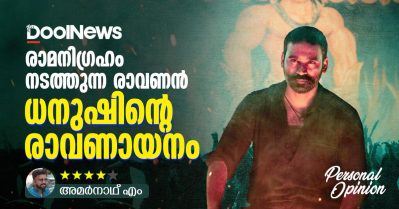 DoolNews

രാമനിഗ്രഹം നടത്തുന്ന രാവണൻ

ധനുഷിന്റെ രാവണായനം

★★★★★

അമർനാഥ് എം

Personal Opinion